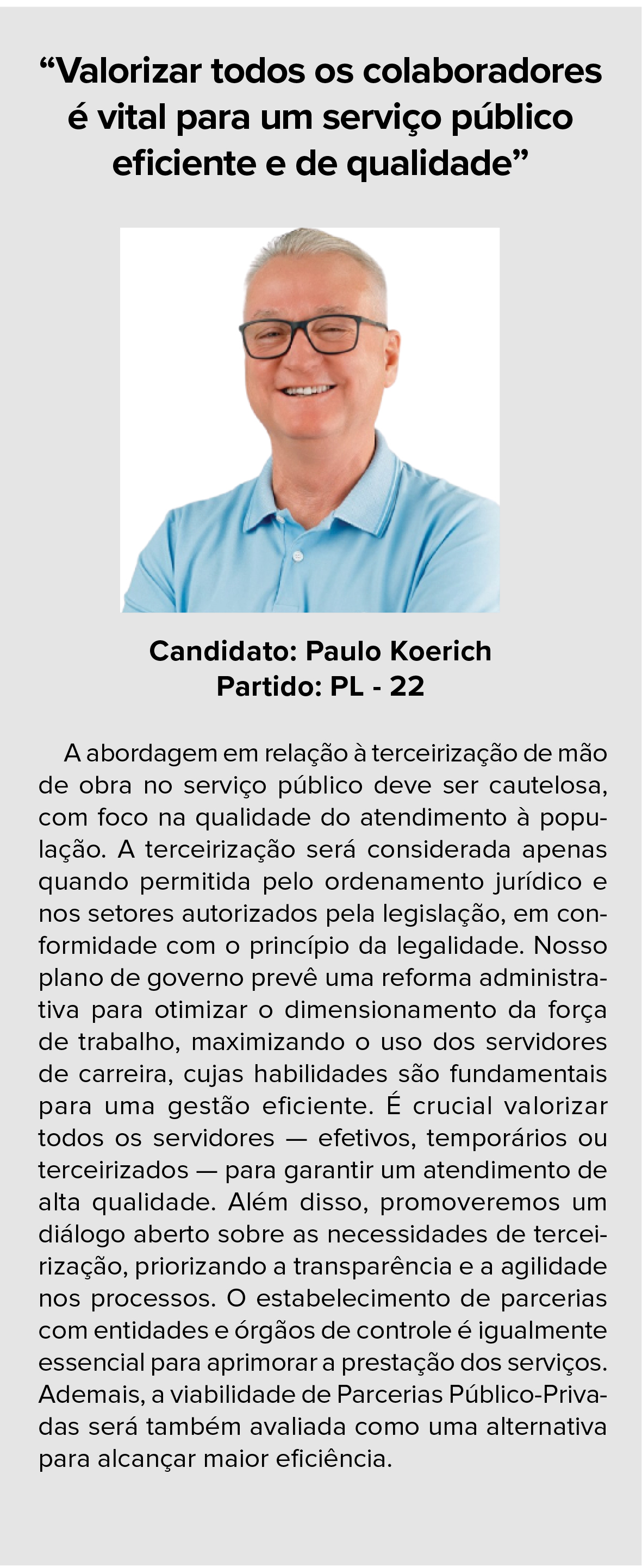 “Valorizar todos os colaboradores é vital para um serviço público eficiente e de qualidade”

Candidato: Paulo Koerich
Partido: PL - 22

A abordagem em relação à terceirização de mão de obra no serviço público deve ser cautelosa, com foco na qualidade do atendimento à população. A terceirização será considerada apenas quando permitida pelo ordenamento jurídico e nos setores autorizados pela legislação, em conformidade com o princípio da legalidade. Nosso plano de governo prevê uma reforma administrativa para otimizar o dimensionamento da força de trabalho, maximizando o uso dos servidores de carreira, cujas habilidades são fundamentais para uma gestão eficiente. É crucial valorizar todos os servidores — efetivos, temporários ou terceirizados — para garantir um atendimento de alta qualidade. Além disso, promoveremos um diálogo aberto sobre as necessidades de terceirização, priorizando a transparência e a agilidade nos processos. O estabelecimento de parcerias com entidades e órgãos de controle é igualmente essencial para aprimorar a prestação dos serviços. Ademais, a viabilidade de Parcerias Público-Privadas será também avaliada como uma alternativa para alcançar maior eficiência.